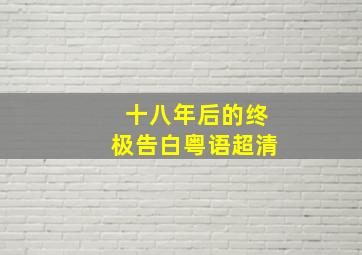 十八年后的终极告白粤语超清